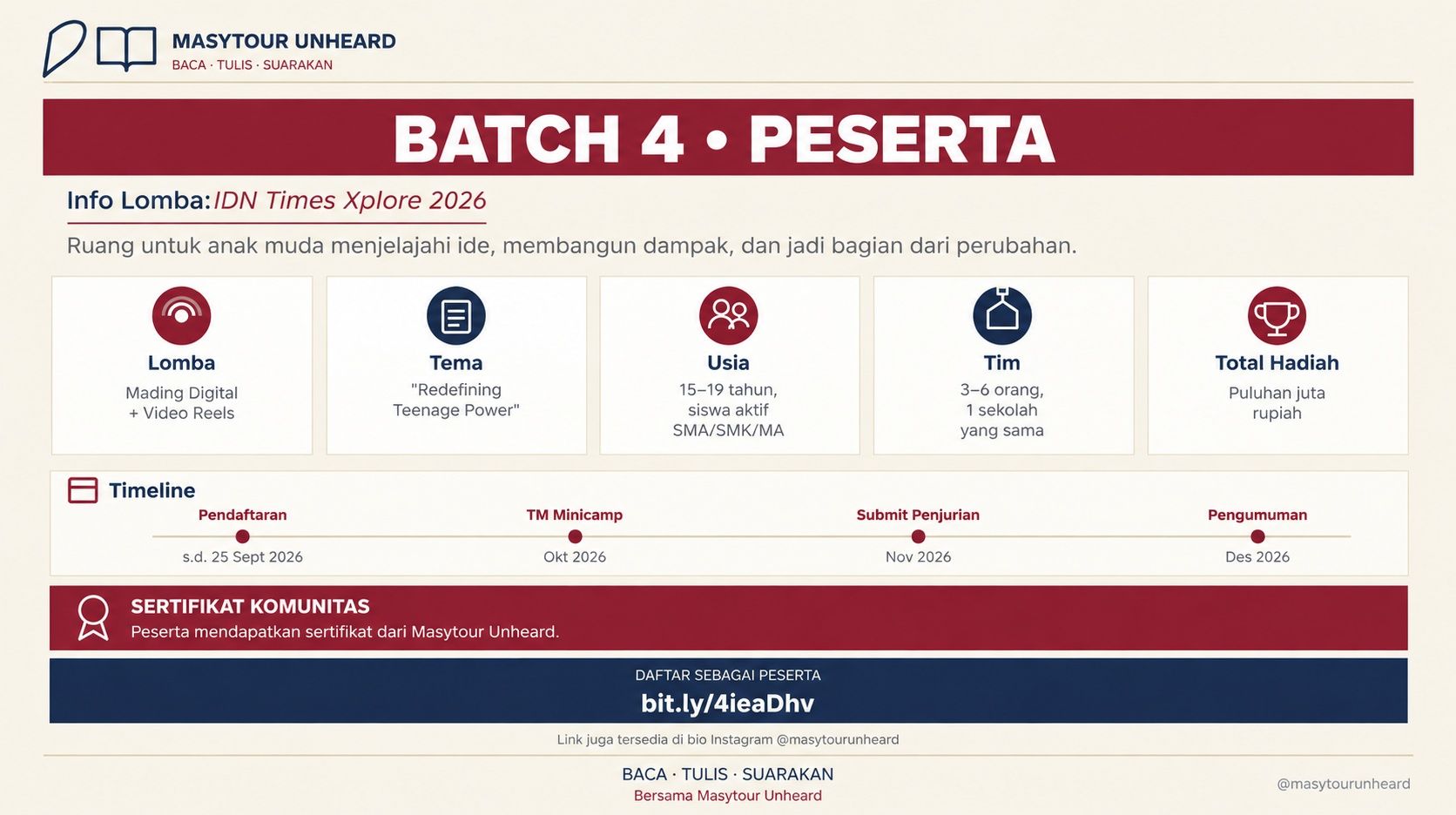 MASYTOUR UNHEARD
BACA · TULIS · SUARAKAN

BATCH 4 • PESERTA

Info Lomba: IDN Times Xplore 2026

Ruang untuk anak muda menjelajahi ide, membangun dampak, dan jadi bagian dari perubahan.

Lomba
Mading Digital + Video Reels

Tema
"Redefining Teenage Power"

Usia
15–19 tahun, siswa aktif SMA/SMK/MA

Tim
3–6 orang, 1 sekolah yang sama

Total Hadiah
Puluhan juta rupiah

Timeline
Pendaftaran
s.d. 25 Sept 2026
TM Minicamp
Okt 2026
Submit Penjurian
Nov 2026
Pengumuman
Des 2026

SERTIFIKAT KOMUNITAS
Peserta mendapatkan sertifikat dari Masytour Unheard.

DAFTAR SEBAGAI PESERTA
bit.ly/4ieaDhv

Link juga tersedia di bio Instagram @masytourunheard

BACA · TULIS · SUARAKAN
Bersama Masytour Unheard

@masytourunheard